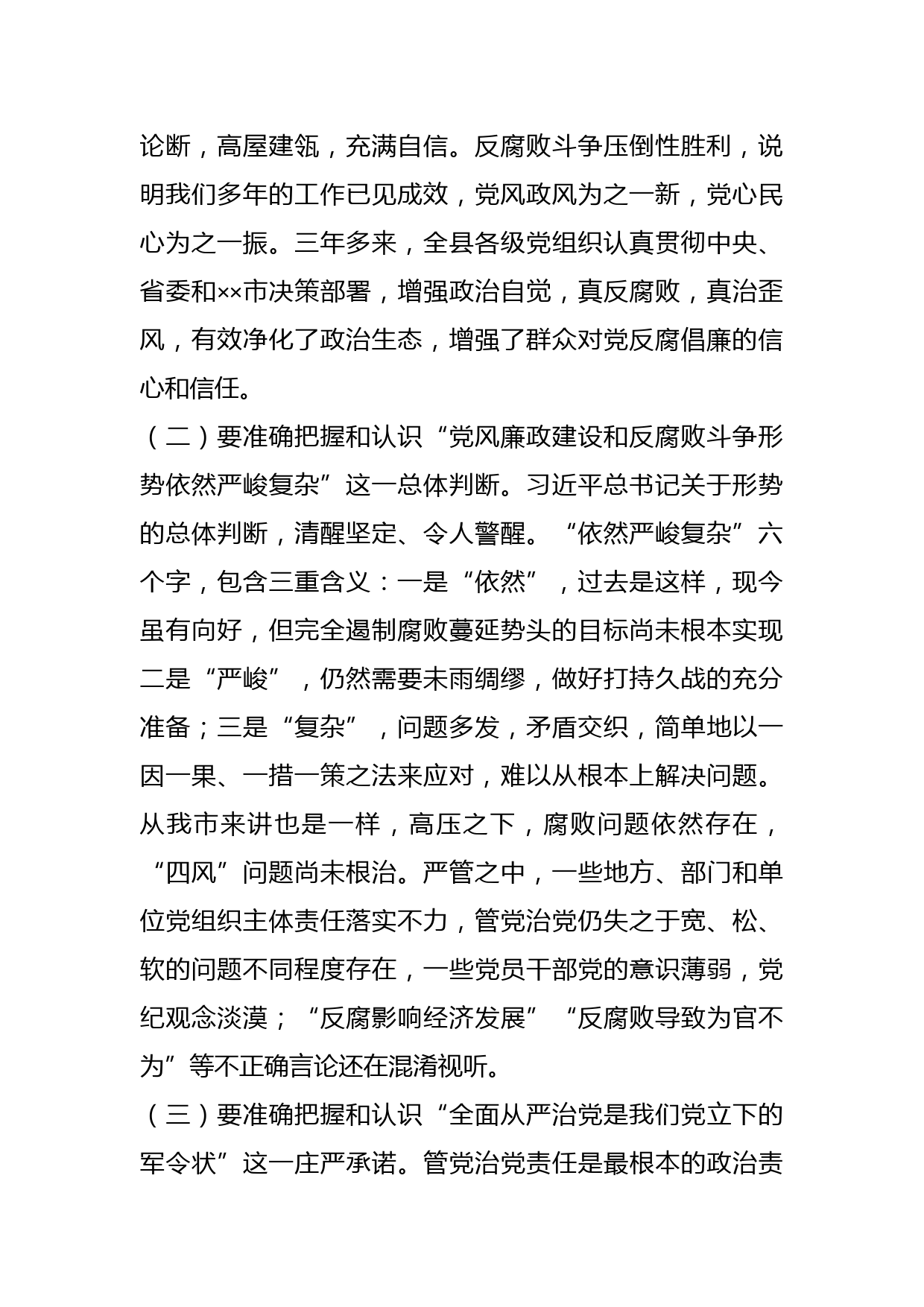 论断，高屋建瓴，充满自信。反腐败斗争压倒性胜利，说明我们多年的工作已见成效，党风政风为之一新，党心民心为之一振。三年多来，全县各级党组织认真贯彻中央、省委和××市决策部署，增强政治自觉，真反腐败，真治歪风，有效净化了政治生态，增强了群众对党反腐倡廉的信心和信任。

（二）要准确把握和认识“党风廉政建设和反腐败斗争形势依然严峻复杂”这一总体判断。习近平总书记关于形势的总体判断，清醒坚定、令人警醒。“依然严峻复杂”六个字，包含三重含义：一是“依然”，过去是这样，现今虽有向好，但完全遏制腐败蔓延势头的目标尚未根本实现二是“严峻”，仍然需要未雨绸缪，做好打持久战的充分准备；三是“复杂”，问题多发，矛盾交织，简单地以一因一果、一措一策之法来应对，难以从根本上解决问题。从我市来讲也是一样，高压之下，腐败问题依然存在，“四风”问题尚未根治。严管之中，一些地方、部门和单位党组织主体责任落实不力，管党治党仍失之于宽、松、软的问题不同程度存在，一些党员干部党的意识薄弱，党纪观念淡漠；“反腐影响经济发展”“反腐败导致为官不为”等不正确言论还在混淆视听。

（三）要准确把握和认识“全面从严治党是我们党立下的军令状”这一庄严承诺。管党治党责任是最根本的政治责